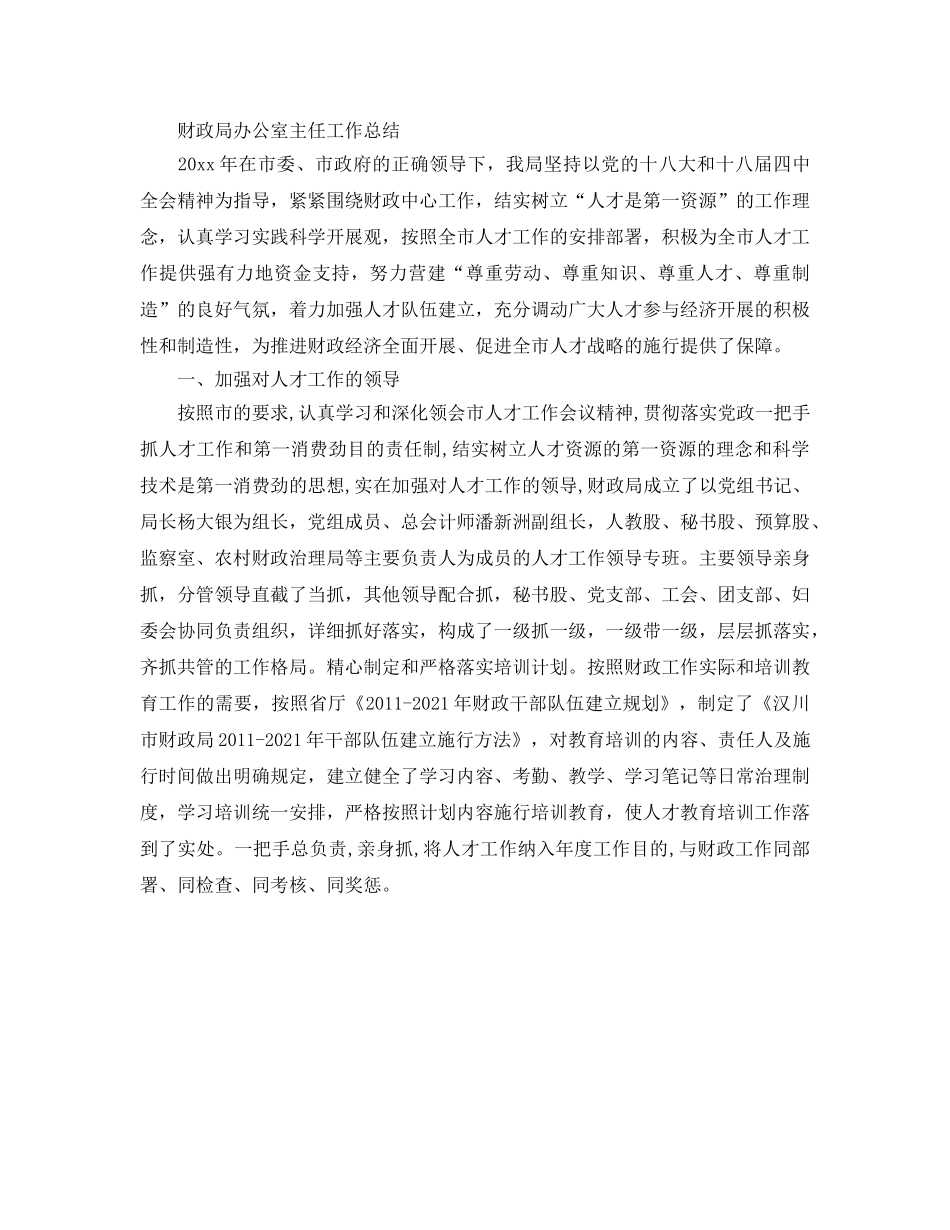 财政局办公室主任工作总结

20xx 年在市委、市政府的正确领导下，我局坚持以党的十八大和十八届四中全会精神为指导，紧紧围绕财政中心工作，结实树立“人才是第一资源”的工作理念，认真学习实践科学开展观，按照全市人才工作的安排部署，积极为全市人才工作提供强有力地资金支持，努力营建“尊重劳动、尊重知识、尊重人才、尊重制造”的良好气氛，着力加强人才队伍建立，充分调动广大人才参与经济开展的积极性和制造性，为推进财政经济全面开展、促进全市人才战略的施行提供了保障。

一、加强对人才工作的领导

按照市的要求,认真学习和深化领会市人才工作会议精神,贯彻落实党政一把手抓人才工作和第一消费劲目的责任制,结实树立人才资源的第一资源的理念和科学技术是第一消费劲的思想,实在加强对人才工作的领导,财政局成立了以党组书记、局长杨大银为组长，党组成员、总会计师潘新洲副组长，人教股、秘书股、预算股、监察室、农村财政治理局等主要负责人为成员的人才工作领导专班。主要领导亲身抓，分管领导直截了当抓，其他领导配合抓，秘书股、党支部、工会、团支部、妇委会协同负责组织，详细抓好落实，构成了一级抓一级，一级带一级，层层抓落实，齐抓共管的工作格局。精心制定和严格落实培训计划。按照财政工作实际和培训教育工作的需要，按照省厅《2011-2021 年财政干部队伍建立规划》，制定了《汉川市财政局 2011-2021 年干部队伍建立施行方法》，对教育培训的内容、责任人及施行时间做出明确规定，建立健全了学习内容、考勤、教学、学习笔记等日常治理制度，学习培训统一安排，严格按照计划内容施行培训教育，使人才教育培训工作落到了实处。一把手总负责，亲身抓,将人才工作纳入年度工作目的,与财政工作同部署、同检查、同考核、同奖惩。